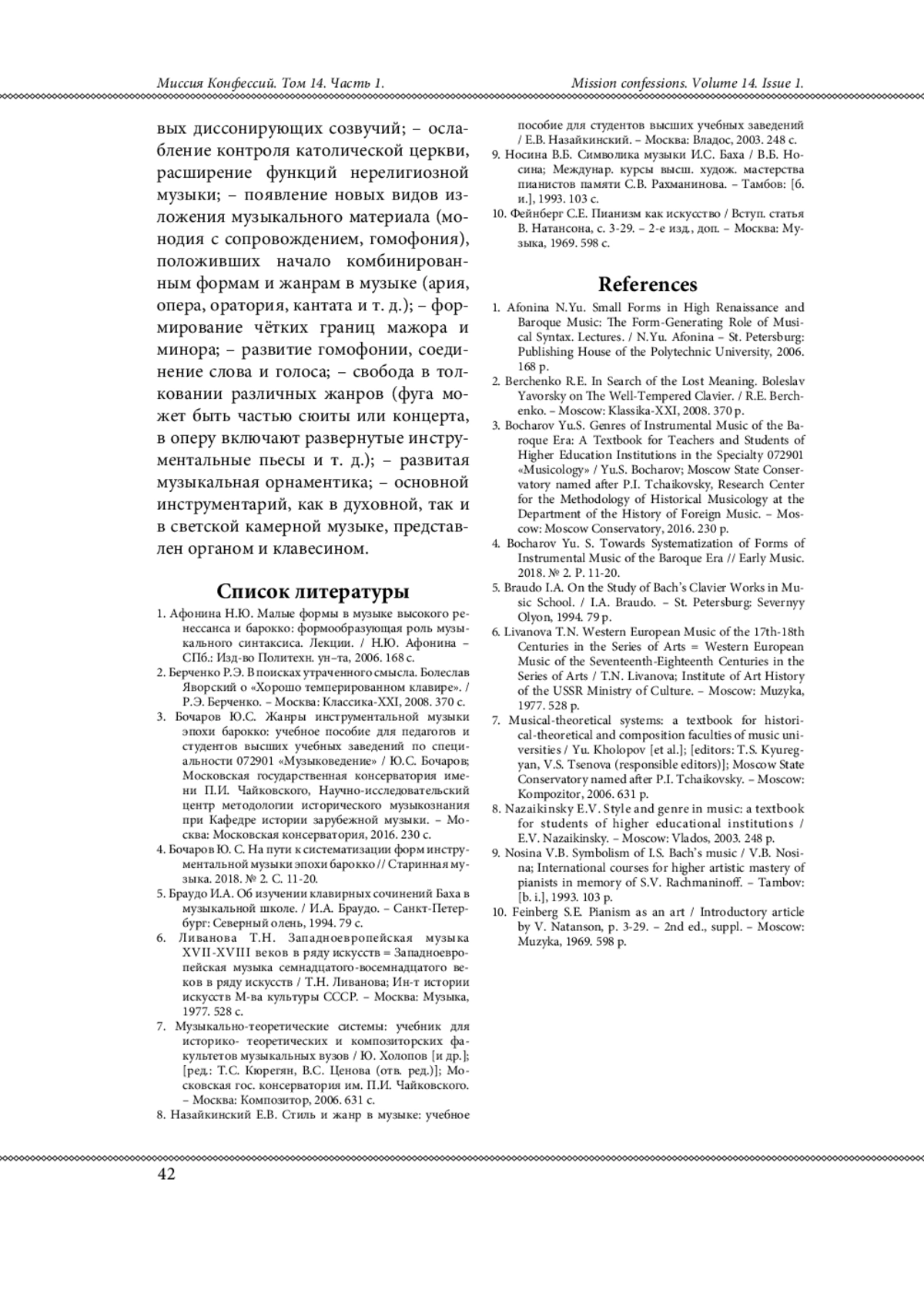 Миссия Конфессий. Том 14. Часть 1.

Mission confessions. Volume 14. Issue 1.

вых диссонирующих созвучий; – ослабление контроля католической церкви, расширение функций нерелигиозной музыки; – появление новых видов изложения музыкального материала (монодия с сопровождением, гомофония), положивших начало комбинированным формам и жанрам в музыке (ария, опера, оратория, кантата и т. д.); – формирование чётких границ мажора и минора; – развитие гомофонии, соединение слова и голоса; – свобода в толковании различных жанров (фуга может быть частью сюиты или концерта, в оперу включают развернутые инструментальные пьесы и т. д.); – развитая музыкальная орнаментика; – основной инструментарий, как в духовной, так и в светской камерной музыке, представлен органом и клавесином.

Список литературы

1. Афонина Н.Ю. Малые формы в музыке высокого ренессанса и барокко: формообразующая роль музыкального синтаксиса. Лекции. / Н.Ю. Афонина – СПб.: Изд-во Политехн. ун–та, 2006. 168 с.

2. Берченко Р.Э. В поисках утраченного смысла. Болеслав Яворский о «Хорошо темперированном клавире». / Р.Э. Берченко. – Москва: Классика-XXI, 2008. 370 с.

3. Бочаров Ю.С. Жанры инструментальной музыки эпохи барокко: учебное пособие для педагогов и студентов высших учебных заведений по специальности 072901 «Музыковедение» / Ю.С. Бочаров; Московская государственная консерватория имени П.И. Чайковского, Научно-исследовательский центр методологии исторического музыкознания при Кафедре истории зарубежной музыки. – Москва: Московская консерватория, 2016. 230 с.

4. Бочаров Ю. С. На пути к систематизации форм инструментальной музыки эпохи барокко // Старинная музыка. 2018. № 2. С. 11-20.

5. Браудо И.А. Об изучении клавирных сочинений Баха в музыкальной школе. / И.А. Браудо. – Санкт-Петербург: Северный олень, 1994. 79 с.

6. Ливанова Т.Н. Западноевропейская музыка XVII-XVIII веков в ряду искусств = Западноевропейская музыка семнадцатого-восемнадцатого веков в ряду искусств / Т.Н. Ливанова; Ин-т истории искусств М-ва культуры СССР. – Москва: Музыка, 1977. 528 с.

7. Музыкально-теоретические системы: учебник для историко- теоретических и композиторских факультетов музыкальных вузов / Ю. Холопов [и др.]; [ред.: Т.С. Кюрегян, В.С. Ценова (отв. ред.)]; Московская гос. консерватория им. П.И. Чайковского. – Москва: Композитор, 2006. 631 с.

8. Назайкинский Е.В. Стиль и жанр в музыке: учебное пособие для студентов высших учебных заведений / Е.В. Назайкинский. – Москва: Владос, 2003. 248 с.

9. Носина В.Б. Символика музыки И.С. Баха / В.Б. Носина; Междунар. курсы высш. худож. мастерства пианистов памяти С.В. Рахманинова. – Тамбов: [б. и.], 1993. 103 с.

10. Фейнберг С.Е. Пианизм как искусство / Вступ. статья В. Натансона, с. 3-29. – 2-е изд., доп. – Москва: Музыка, 1969. 598 с.

References

1. Afonina N.Yu. Small Forms in High Renaissance and Baroque Music: The Form-Generating Role of Musical Syntax. Lectures. / N.Yu. Afonina – St. Petersburg: Publishing House of the Polytechnic University, 2006. 168 p.

2. Berchenko R.E. In Search of the Lost Meaning. Boleslav Yavorsky on The Well-Tempered Clavier. / R.E. Berchenko. – Moscow: Klassika-XXI, 2008. 370 p.

3. Bocharov Yu.S. Genres of Instrumental Music of the Baroque Era: A Textbook for Teachers and Students of Higher Education Institutions in the Specialty 072901 «Musicology» / Yu.S. Bocharov; Moscow State Conservatory named after P.I. Tchaikovsky, Research Center for the Methodology of Historical Musicology at the Department of the History of Foreign Music. – Moscow: Moscow Conservatory, 2016. 230 p.

4. Bocharov Yu. S. Towards Systematization of Forms of Instrumental Music of the Baroque Era // Early Music. 2018. № 2. P. 11-20.

5. Braudo I.A. On the Study of Bach's Clavier Works in Music School. / I.A. Braudo. – St. Petersburg: Severnyy Olyon, 1994. 79 p.

6. Livanova T.N. Western European Music of the 17th-18th Centuries in the Series of Arts = Western European Music of the Seventeenth-Eighteenth Centuries in the Series of Arts / T.N. Livanova; Institute of Art History of the USSR Ministry of Culture. – Moscow: Muzyka, 1977. 528 p.

7. Musical-theoretical systems: a textbook for historical-theoretical and composition faculties of music universities / Yu. Kholopov [et al.]; [editors: T.S. Kyuregyan, V.S. Tsenova (responsible editors)]; Moscow State Conservatory named after P.I. Tchaikovsky. – Moscow: Kompozitor, 2006. 631 p.

8. Nazaikinsky E.V. Style and genre in music: a textbook for students of higher educational institutions / E.V. Nazaikinsky. – Moscow: Vlados, 2003. 248 p.

9. Nosina V.B. Symbolism of I.S. Bach's music / V.B. Nosina; International courses for higher artistic mastery of pianists in memory of S.V. Rachmaninoff. – Tambov: [b. i.], 1993. 103 p.

10. Feinberg S.E. Pianism as an art / Introductory article by V. Natanson, p. 3-29. – 2nd ed., suppl. – Moscow: Muzyka, 1969. 598 p.

42